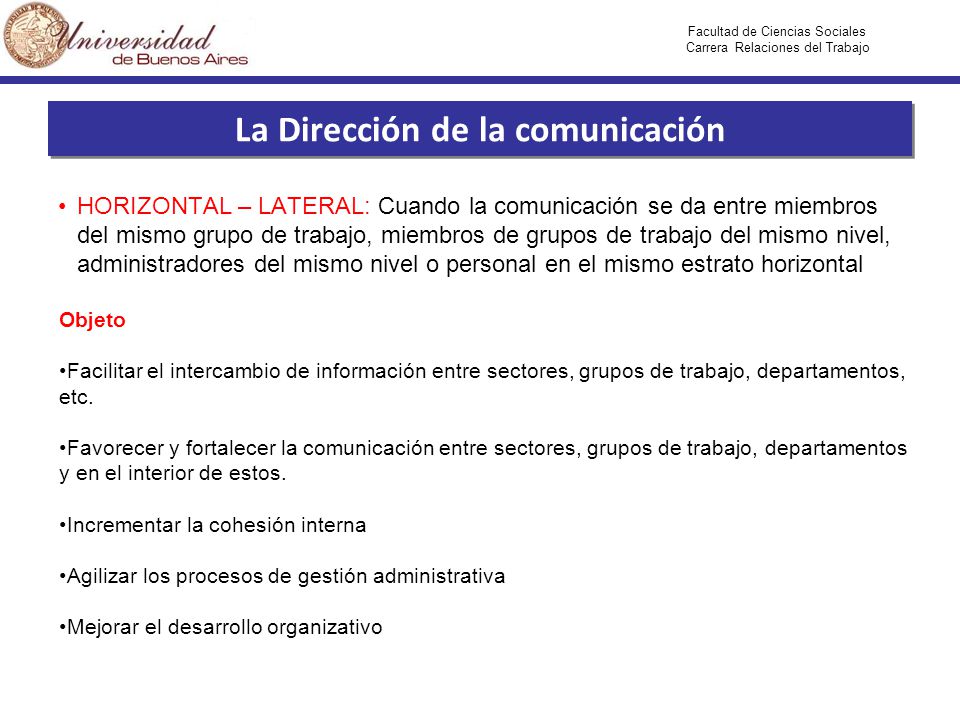 Universidad de Buenos Aires

Facultad de Ciencias Sociales
Carrera Relaciones del Trabajo

La Dirección de la comunicación

• HORIZONTAL – LATERAL: Cuando la comunicación se da entre miembros del mismo grupo de trabajo, miembros de grupos de trabajo del mismo nivel, administradores del mismo nivel o personal en el mismo estrato horizontal

Objeto

•Facilitar el intercambio de información entre sectores, grupos de trabajo, departamentos, etc.

•Favorecer y fortalecer la comunicación entre sectores, grupos de trabajo, departamentos y en el interior de estos.

•Incrementar la cohesión interna

•Agilizar los procesos de gestión administrativa

•Mejorar el desarrollo organizativo